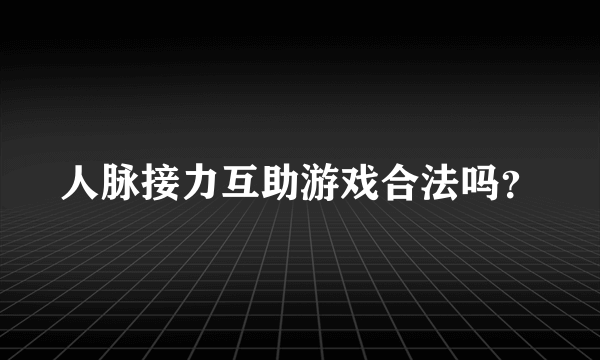 人脉接力互助游戏合法吗？